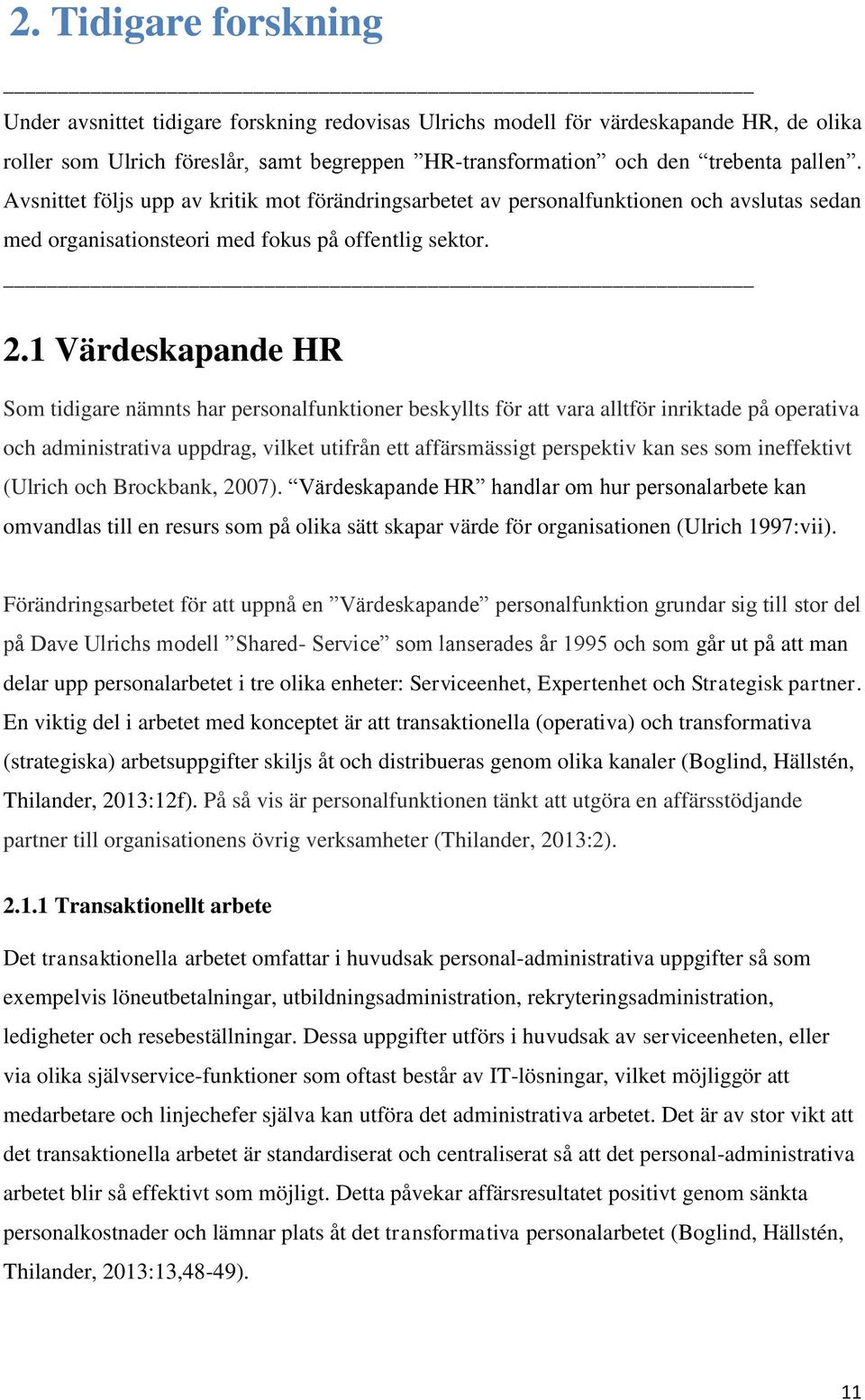 2. Tidigare forskning

Under avsnittet tidigare forskning redovisas Ulrichs modell för värdeskapande HR, de olika roller som Ulrich föreslår, samt begreppen ”HR-transformation” och den “trebenta pallen”. Avsnittet följs upp av kritik mot förändringsarbetet av personalfunktionen och avslutas sedan med organisationsteori med fokus på offentlig sektor.

2.1 Värdeskapande HR

Som tidigare nämnts har personalfunktioner beskyllts för att vara alltför inriktade på operativa och administrativa uppdrag, vilket utifrån ett affärsmässigt perspektiv kan ses som ineffektivt (Ulrich och Brockbank, 2007). “Värdeskapande HR” handlar om hur personalarbete kan omvandlas till en resurs som på olika sätt skapar värde för organisationen (Ulrich 1997:vii).

Förändringsarbetet för att uppnå en ”Värdeskapande” personalfunktion grundar sig till stor del på Dave Ulrichs modell ”Shared- Service” som lanserades år 1995 och som går ut på att man delar upp personalarbetet i tre olika enheter: Serviceenhet, Expertenhet och Strategisk partner. En viktig del i arbetet med konceptet är att transaktionella (operativa) och transformativa (strategiska) arbetsuppgifter skiljs åt och distribueras genom olika kanaler (Boglind, Hällstén, Thilander, 2013:12f). På så vis är personalfunktionen tänkt att utgöra en affärsstödjande partner till organisationens övrig verksamheter (Thilander, 2013:2).

2.1.1 Transaktionellt arbete

Det transaktionella arbetet omfattar i huvudsak personal-administrativa uppgifter så som exempelvis löneutbetalningar, utbildningsadministration, rekryteringsadministration, ledigheter och resebeställningar. Dessa uppgifter utförs i huvudsak av serviceenheten, eller via olika självservice-funktioner som oftast består av IT-lösningar, vilket möjliggör att medarbetare och linjechefer själva kan utföra det administrativa arbetet. Det är av stor vikt att det transaktionella arbetet är standardiserat och centraliserat så att det personal-administrativa arbetet blir så effektivt som möjligt. Detta påvekar affärsresultatet positivt genom sänkta personalkostnader och lämnar plats åt det transformativa personalarbetet (Boglind, Hällstén, Thilander, 2013:13,48-49).

11